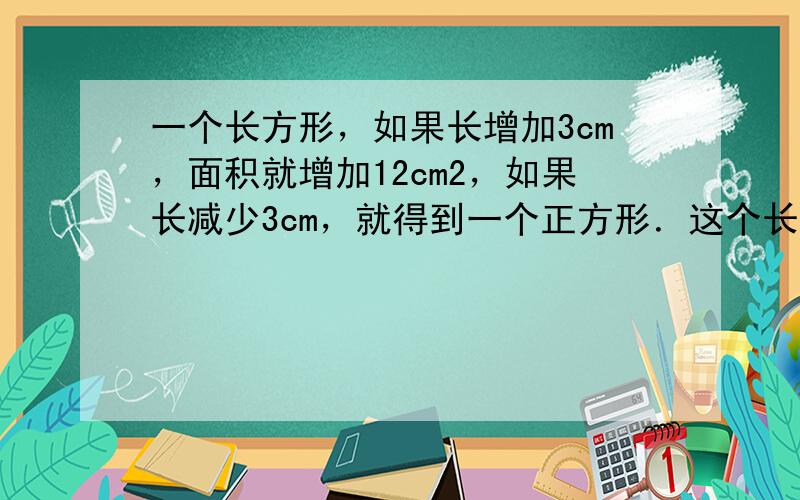 一个长方形，如果长增加3cm，面积就增加12cm2，如果长减少3cm，就得到一个正方形．这个长